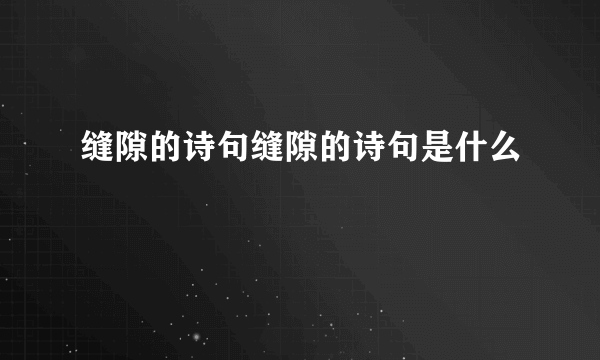 缝隙的诗句缝隙的诗句是什么